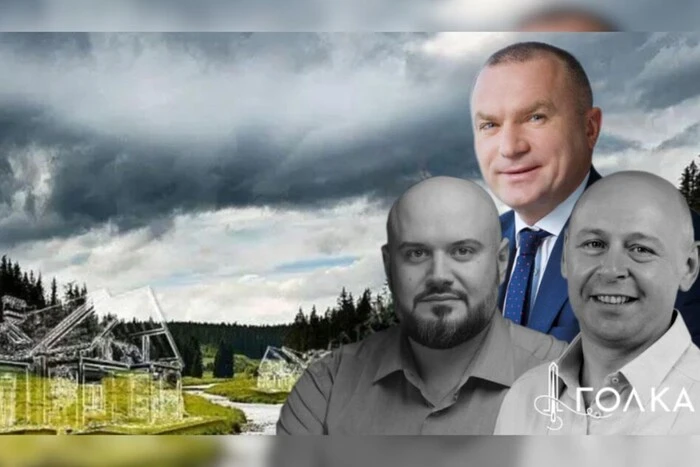 ГОЛКА